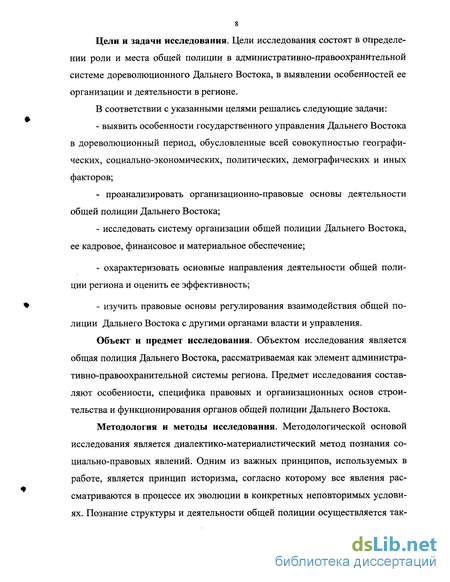 8

Цели и задачи исследования. Цели исследования состоят в определении роли и места общей полиции в административно-правоохранительной системе дореволюционного Дальнего Востока, в выявлении особенностей ее организации и деятельности в регионе.

В соответствии с указанными целями решались следующие задачи:

- выявить особенности государственного управления Дальнего Востока в дореволюционный период, обусловленные всей совокупностью географических, социально-экономических, политических, демографических и иных факторов;

- проанализировать организационно-правовые основы деятельности общей полиции Дальнего Востока;

- исследовать систему организации общей полиции Дальнего Востока, ее кадровое, финансовое и материальное обеспечение;

- охарактеризовать основные направления деятельности общей полиции региона и оценить ее эффективность;

- изучить правовые основы регулирования взаимодействия общей полиции Дальнего Востока с другими органами власти и управления.

Объект и предмет исследования. Объектом исследования является общая полиция Дальнего Востока, рассматриваемая как элемент административно-правоохранительной системы региона. Предмет исследования составляют особенности, специфика правовых и организационных основ строительства и функционирования органов общей полиции Дальнего Востока.

Методология и методы исследования. Методологической основой исследования является диалектико-материалистический метод познания социально-правовых явлений. Одним из важных принципов, используемых в работе, является принцип историзма, согласно которому все явления рассматриваются в процессе их эволюции в конкретных неповторимых условиях. Познание структуры и деятельности общей полиции осуществляется так-

dsLib.net
библиотека диссертаций